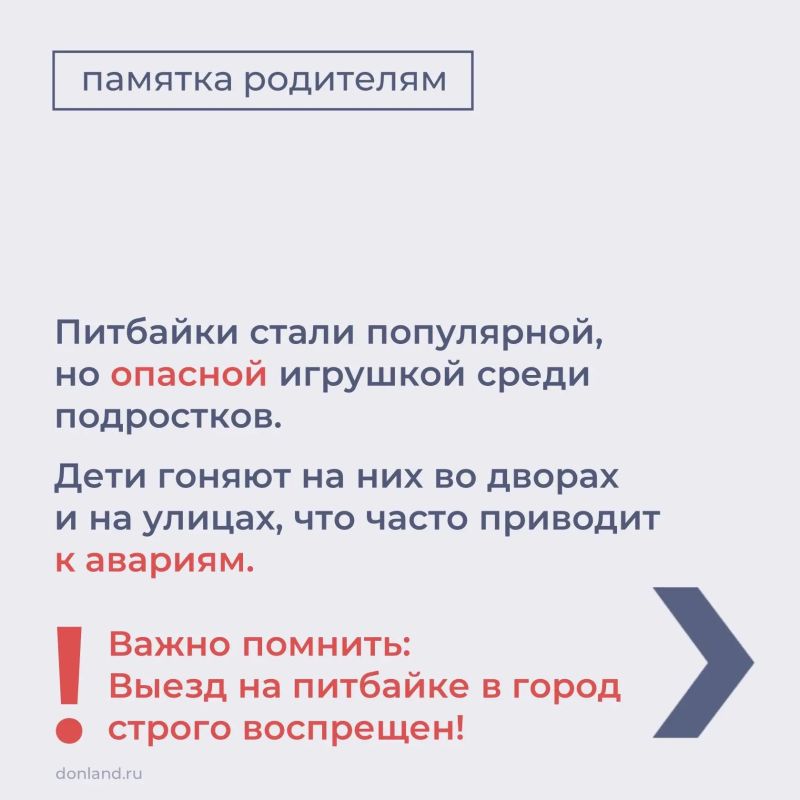 памятка родителям

Питбайки стали популярной, но опасной игрушкой среди подростков.

Дети гоняют на них во дворах и на улицах, что часто приводит к авариям.

!

Важно помнить:
Выезд на питбайке в город строго воспрещен!

donland.ru